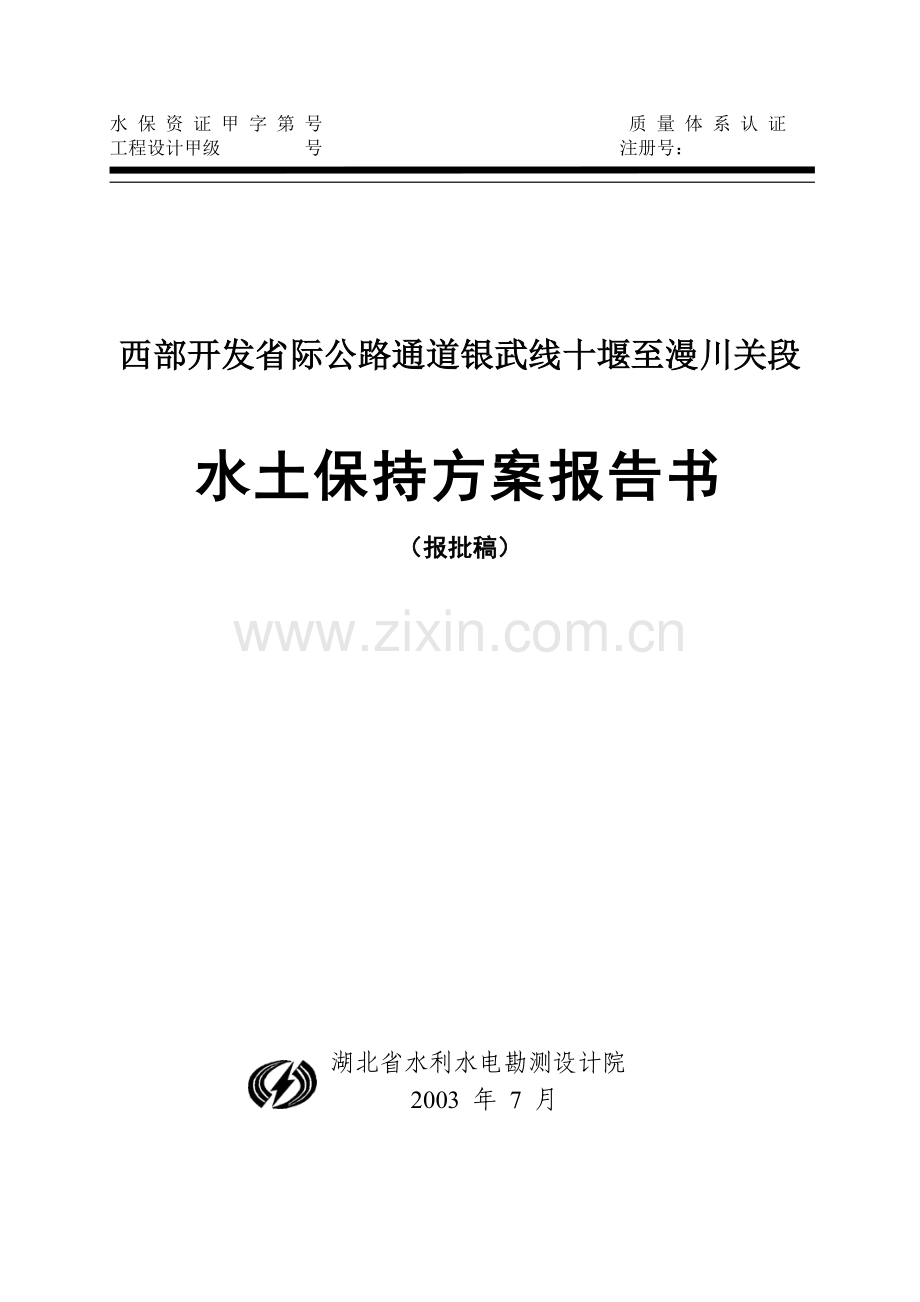 水保资证甲字第号
工程设计甲级 号

质量体系认证
注册号：

西部开发省际公路通道银武线十堰至漫川关段

水土保持方案报告书

（报批稿）

www.zixin.com.cn

湖北省水利水电勘测设计院
2003 年 7 月